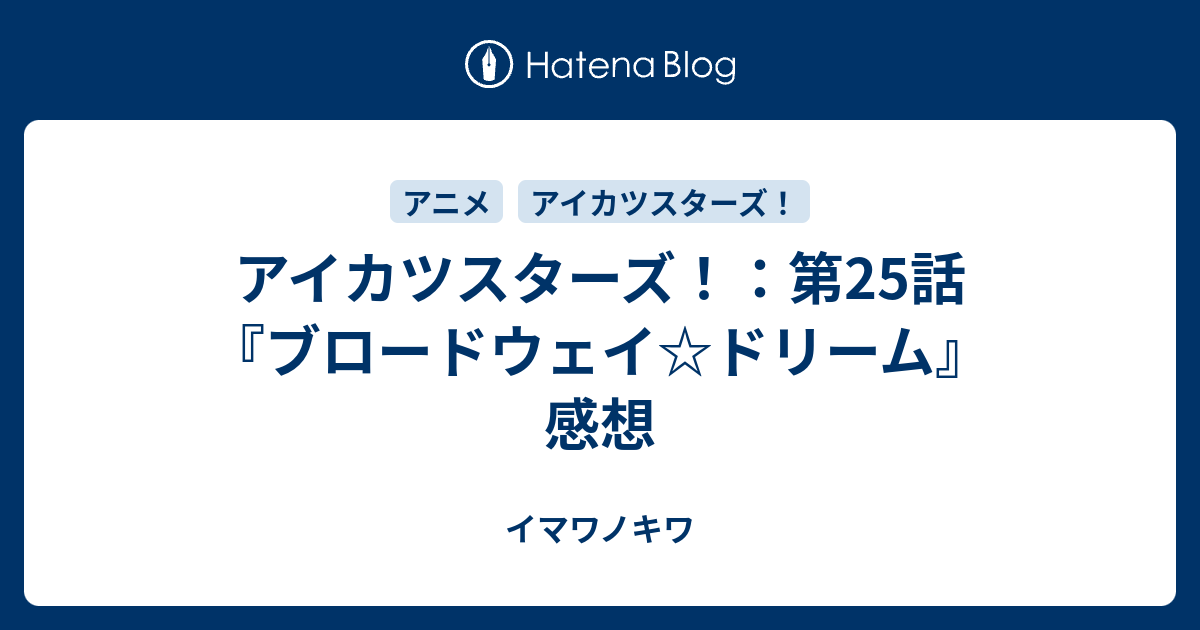 Hatena Blog

アニメ　アイカツスターズ！

アイカツスターズ！：第25話『ブロードウェイ☆ドリーム』感想

イマワノキワ